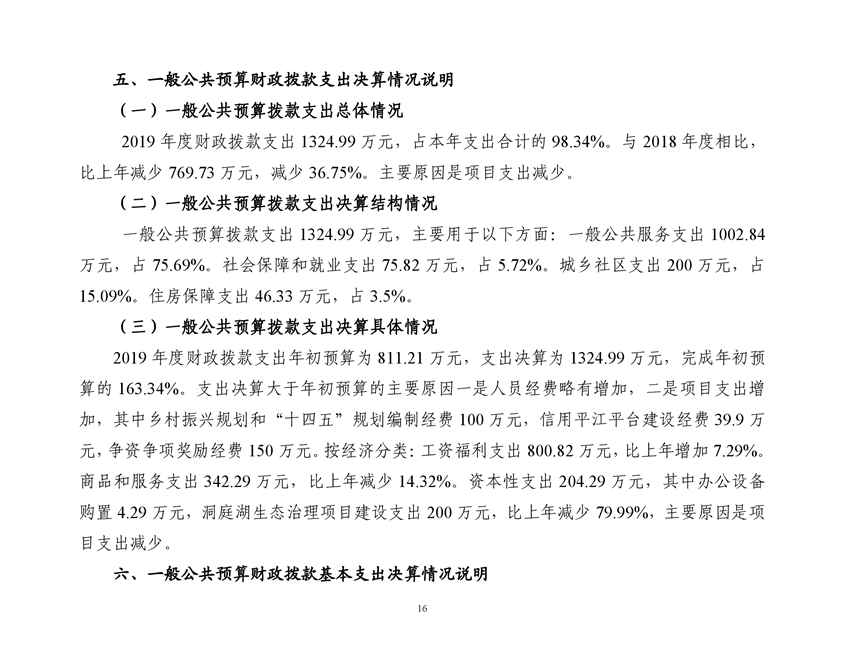 五、一般公共预算财政拨款支出决算情况说明

（一）一般公共预算拨款支出总体情况

2019 年度财政拨款支出 1324.99 万元，占本年支出合计的 98.34%。与 2018 年度相比，比上年减少 769.73 万元，减少 36.75%。主要原因是项目支出减少。

（二）一般公共预算拨款支出决算结构情况

一般公共预算拨款支出 1324.99 万元，主要用于以下方面：一般公共服务支出 1002.84 万元，占 75.69%。社会保障和就业支出 75.82 万元，占 5.72%。城乡社区支出 200 万元，占 15.09%。住房保障支出 46.33 万元，占 3.5%。

（三）一般公共预算拨款支出决算具体情况

2019 年度财政拨款支出年初预算为 811.21 万元，支出决算为 1324.99 万元，完成年初预算的 163.34%。支出决算大于年初预算的主要原因一是人员经费略有增加，二是项目支出增加，其中乡村振兴规划和“十四五”规划编制经费 100 万元，信用平江平台建设经费 39.9 万元，争资争项奖励经费 150 万元。按经济分类：工资福利支出 800.82 万元，比上年增加 7.29%。商品和服务支出 342.29 万元，比上年减少 14.32%。资本性支出 204.29 万元，其中办公设备购置 4.29 万元，洞庭湖生态治理项目建设支出 200 万元，比上年减少 79.99%，主要原因是项目支出减少。

六、一般公共预算财政拨款基本支出决算情况说明

16